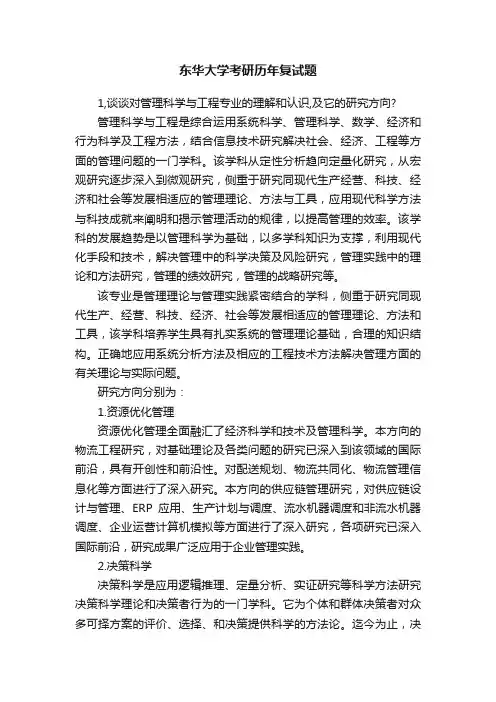 东华大学考研历年复试题

1,谈谈对管理科学与工程专业的理解和认识,及它的研究方向?

管理科学与工程是综合运用系统科学、管理科学、数学、经济和行为科学及工程方法，结合信息技术研究解决社会、经济、工程等方面的管理问题的一门学科。该学科从定性分析趋向定量化研究，从宏观研究逐步深入到微观研究，侧重于研究同现代生产经营、科技、经济和社会等发展相适应的管理理论、方法与工具，应用现代科学方法与科技成就来阐明和揭示管理活动的规律，以提高管理的效率。该学科的发展趋势是以管理科学为基础，以多学科知识为支撑，利用现代化手段和技术，解决管理中的科学决策及风险研究，管理实践中的理论和方法研究，管理的绩效研究，管理的战略研究等。

该专业是管理理论与管理实践紧密结合的学科，侧重于研究同现代生产、经营、科技、经济、社会等发展相适应的管理理论、方法和工具，该学科培养学生具有扎实系统的管理理论基础，合理的知识结构。正确地应用系统分析方法及相应的工程技术方法解决管理方面的有关理论与实际问题。

研究方向分别为：

1.资源优化管理

资源优化管理全面融汇了经济科学和技术及管理科学。本方向的物流工程研究，对基础理论及各类问题的研究已深入到该领域的国际前沿，具有开创性和前沿性。对配送规划、物流共同化、物流管理信息化等方面进行了深入研究。本方向的供应链管理研究，对供应链设计与管理、ERP 应用、生产计划与调度、流水机器调度和非流水机器调度、企业运营计算机模拟等方面进行了深入研究，各项研究已深入国际前沿，研究成果广泛应用于企业管理实践。

2.决策科学

决策科学是应用逻辑推理、定量分析、实证研究等科学方法研究决策科学理论和决策者行为的一门学科。它为个体和群体决策者对众多可择方案的评价、选择、和决策提供科学的方法论。迄今为止，决